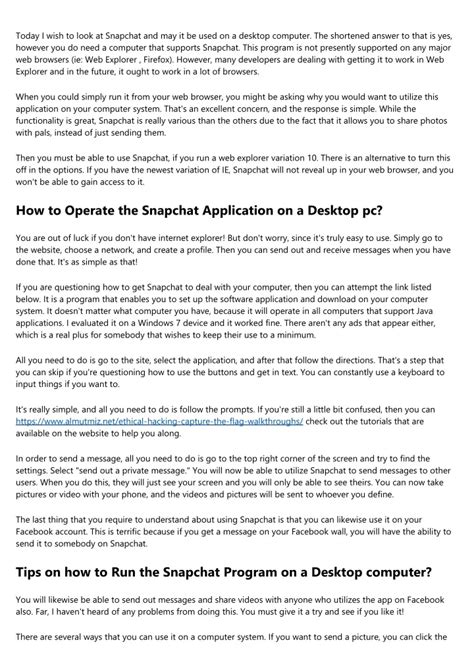 Today I wish to look at Snapchat and may it be used on a desktop computer. The shortened answer to that is yes, however you do need a computer that supports Snapchat. This program is not presently supported on any major web browsers (ie: Web Explorer , Firefox). However, many developers are dealing with getting it to work in Web Explorer and in the future, it ought to work in a lot of browsers.

When you could simply run it from your web browser, you might be asking why you would want to utilize this application on your computer system. That's an excellent concern, and the response is simple. While the functionality is great, Snapchat is really various than the others due to the fact that it allows you to share photos with pals, instead of just sending them.

Then you must be able to use Snapchat, if you run a web explorer variation 10. There is an alternative to turn this off in the options. If you have the newest variation of IE, Snapchat will not reveal up in your web browser, and you won't be able to gain access to it.

How to Operate the Snapchat Application on a Desktop pc?

You are out of luck if you don't have internet explorer! But don't worry, since it's truly easy to use. Simply go to the website, choose a network, and create a profile. Then you can send out and receive messages when you have done that. It's as simple as that!

If you are questioning how to get Snapchat to deal with your computer, then you can attempt the link listed below. It is a program that enables you to set up the software application and download on your computer system. It doesn't matter what computer you have, because it will operate in all computers that support Java applications. I evaluated it on a Windows 7 device and it worked fine. There aren't any ads that appear either, which is a real plus for somebody that wishes to keep their use to a minimum.

All you need to do is go to the site, select the application, and after that follow the directions. That's a step that you can skip if you're questioning how to use the buttons and get in text. You can constantly use a keyboard to input things if you want to.

It's really simple, and all you need to do is follow the prompts. If you're still a little bit confused, then you can https://www.almutmiz.net/ethical-hacking-capture-the-flag-walkthroughs/ check out the tutorials that are available on the website to help you along.

In order to send a message, all you need to do is go to the top right corner of the screen and try to find the settings. Select "send out a private message." You will now be able to utilize Snapchat to send messages to other users. When you do this, they will just see your screen and you will only be able to see theirs. You can now take pictures or video with your phone, and the videos and pictures will be sent to whoever you define.

The last thing that you require to understand about using Snapchat is that you can likewise use it on your Facebook account. This is terrific because if you get a message on your Facebook wall, you will have the ability to send it to somebody on Snapchat.

Tips on how to Run the Snapchat Program on a Desktop computer?

You will likewise be able to send out messages and share videos with anyone who utilizes the app on Facebook also. Far, I haven't heard of any problems from doing this. You must give it a try and see if you like it!

There are several ways that you can use it on a computer system. If you want to send a picture, you can click the